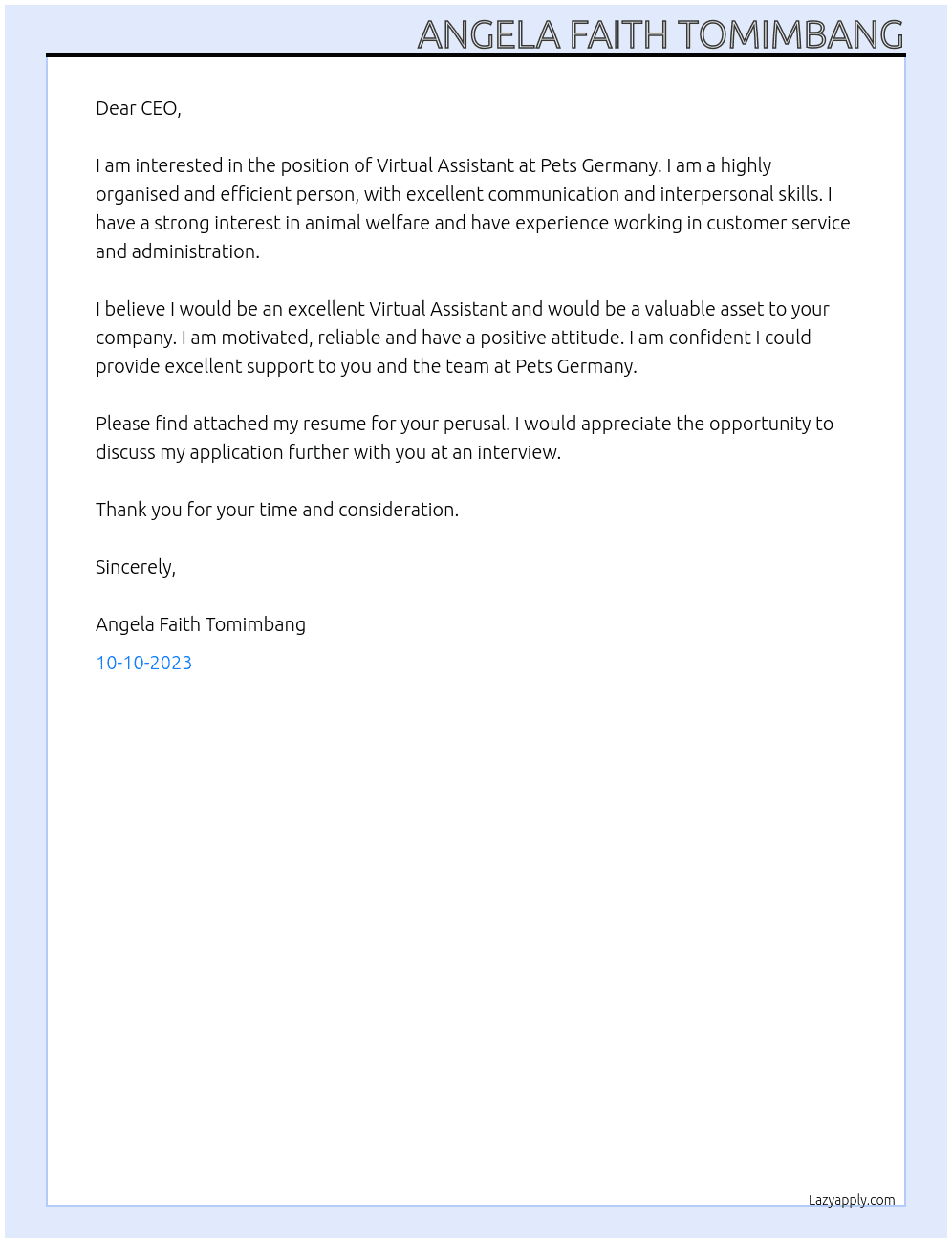 ANGELA FAITH TOMIMBANG

Dear CEO,

I am interested in the position of Virtual Assistant at Pets Germany. I am a highly organised and efficient person, with excellent communication and interpersonal skills. I have a strong interest in animal welfare and have experience working in customer service and administration.

I believe I would be an excellent Virtual Assistant and would be a valuable asset to your company. I am motivated, reliable and have a positive attitude. I am confident I could provide excellent support to you and the team at Pets Germany.

Please find attached my resume for your perusal. I would appreciate the opportunity to discuss my application further with you at an interview.

Thank you for your time and consideration.

Sincerely,

Angela Faith Tomimbang

10-10-2023

Lazyapply.com